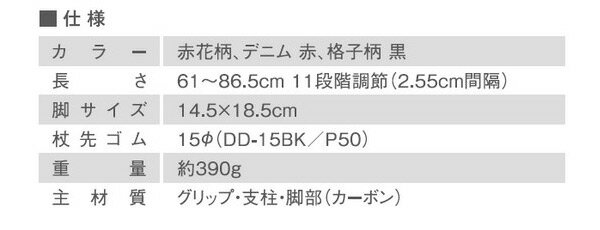 ■仕様

| カラー | 赤花柄、デニム 赤、格子柄 黒 |
|---|---|
| 長さ | 61～86.5cm 11段階調節（2.55cm間隔） |
| 脚サイズ | 14.5×18.5cm |
| 杖先ゴム | 15φ（DD-15BK／P50） |
| 重量 | 約390g |
| 主材質 | グリップ・支柱・脚部（カーボン） |